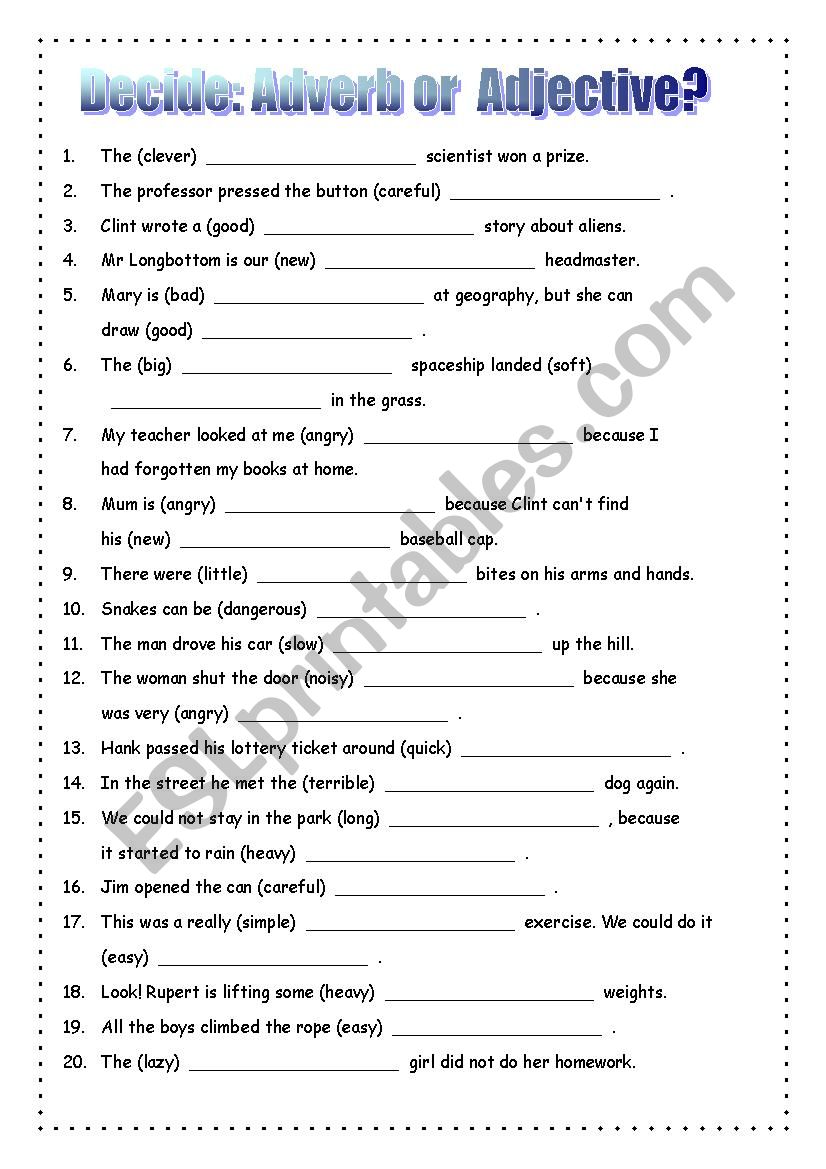 Decide: Adverb or Adjective?

1. The (clever) ____________________ scientist won a prize.

2. The professor pressed the button (careful) ____________________ .

3. Clint wrote a (good) ____________________ story about aliens.

4. Mr Longbottom is our (new) ____________________ headmaster.

5. Mary is (bad) ____________________ at geography, but she can draw (good) ____________________ .

6. The (big) ____________________ spaceship landed (soft) ____________________ in the grass.

7. My teacher looked at me (angry) ____________________ because I had forgotten my books at home.

8. Mum is (angry) ____________________ because Clint can't find his (new) ____________________ baseball cap.

9. There were (little) ____________________ bites on his arms and hands.

10. Snakes can be (dangerous) ____________________ .

11. The man drove his car (slow) ____________________ up the hill.

12. The woman shut the door (noisy) ____________________ because she was very (angry) ____________________ .

13. Hank passed his lottery ticket around (quick) ____________________ .

14. In the street he met the (terrible) ____________________ dog again.

15. We could not stay in the park (long) ____________________ , because it started to rain (heavy) ____________________ .

16. Jim opened the can (careful) ____________________ .

17. This was a really (simple) ____________________ exercise. We could do it (easy) ____________________ .

18. Look! Rupert is lifting some (heavy) ____________________ weights.

19. All the boys climbed the rope (easy) ____________________ .

20. The (lazy) ____________________ girl did not do her homework.

ESLprintables.com